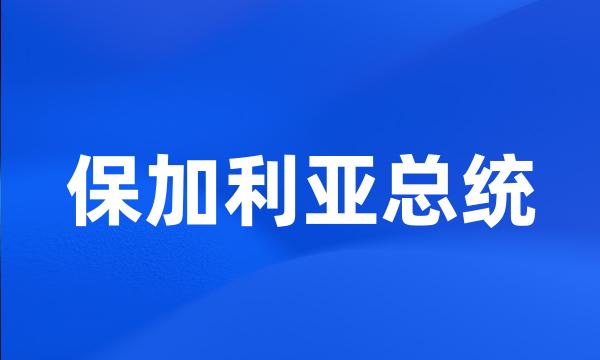 保加利亚总统